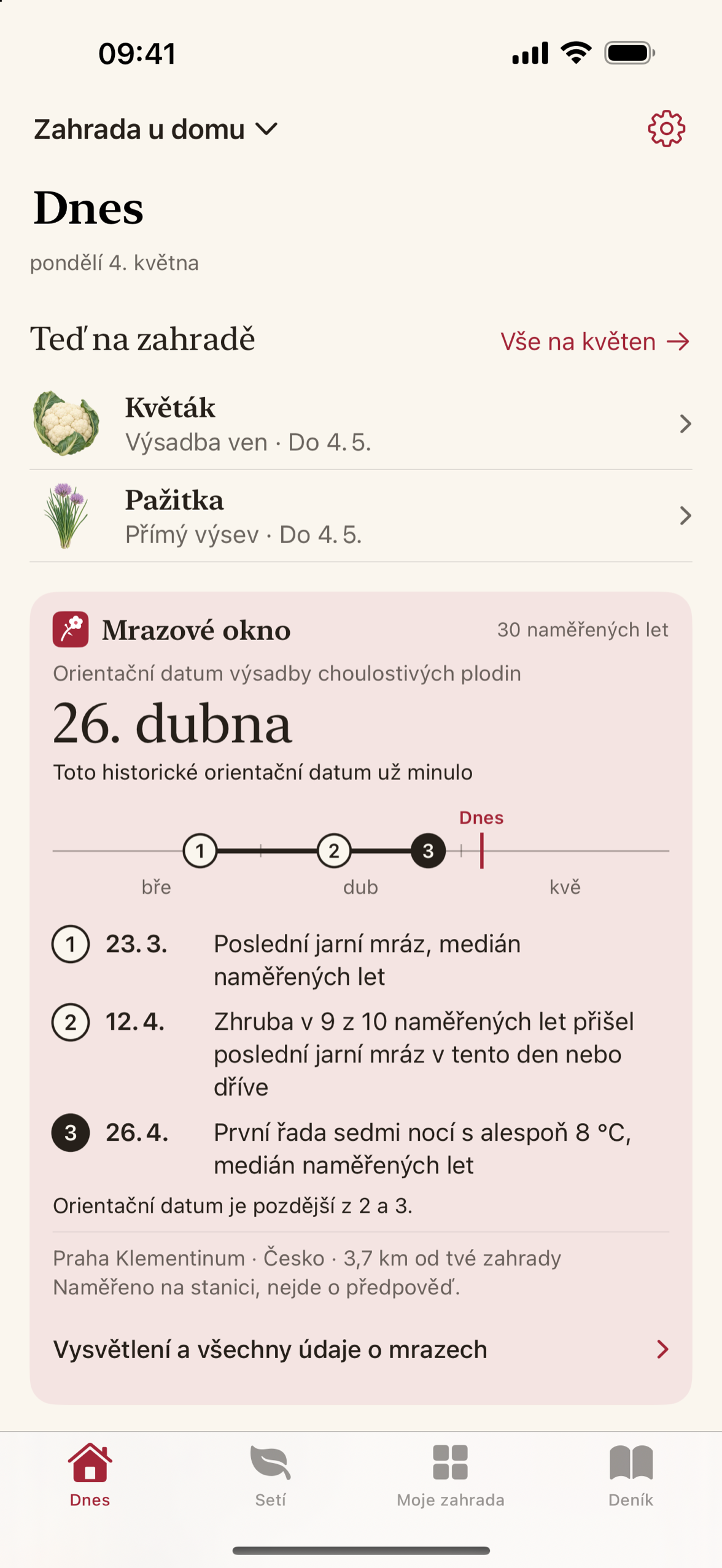 09:41

Zahrada u domu

Dnes

pondělí 4. května

Teď na zahradě

Vše na květen →

Květák
Výsadba ven · Do 4. 5.

Pažitka
Přímý výsev · Do 4. 5.

Mrazové okno

30 naměřených let

Orientační datum výsadby choulostivých plodin

26. dubna

Toto historické orientační datum už minulo

Dnes

1 2 3

bře dub kvě

1 23. 3. Poslední jarní mráz, medián naměřených let

2 12. 4. Zhruba v 9 z 10 naměřených let přišel poslední jarní mráz v tento den nebo dříve

3 26. 4. První řada sedmi nocí s alespoň 8 °C, medián naměřených let

Orientační datum je pozdější z 2 a 3.

Praha Klementinum · Česko · 3,7 km od tvé zahrady
Naměřeno na stanici, nejde o předpověď.

Vysvětlení a všechny údaje o mrazech

Dnes Setí Moje zahrada Deník